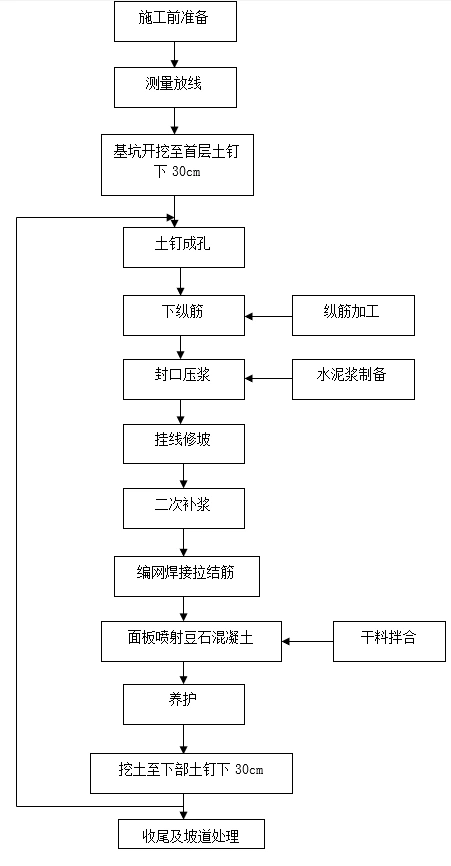 施工前准备

测量放线

基坑开挖至首层土钉下 30cm

土钉成孔

下纵筋

纵筋加工

封口压浆

水泥浆制备

挂线修坡

二次补浆

编网焊接拉结筋

面板喷射豆石混凝土

干料拌合

养护

挖土至下部土钉下 30cm

收尾及坡道处理